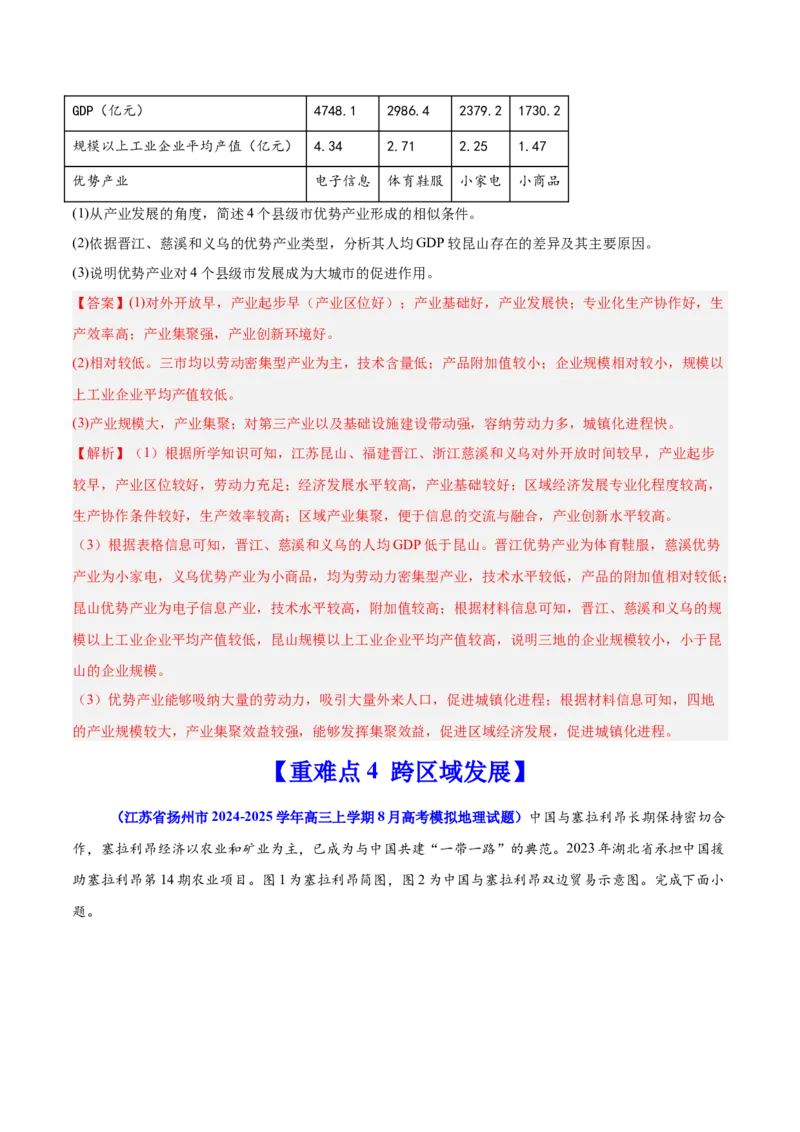 | GDP（亿元） | 4748.1 | 2986.4 | 2379.2 | 1730.2 |
|---|---|---|---|---|
| 规模以上工业企业平均产值（亿元） | 4.34 | 2.71 | 2.25 | 1.47 |
| 优势产业 | 电子信息 | 体育鞋服 | 小家电 | 小商品 |

(1)从产业发展的角度，简述4个县级市优势产业形成的相似条件。

(2)依据晋江、慈溪和义乌的优势产业类型，分析其人均GDP较昆山存在的差异及其主要原因。

(3)说明优势产业对4个县级市发展成为大城市的促进作用。

【答案】(1)对外开放早，产业起步早（产业区位好）；产业基础好，产业发展快；专业化生产协作好，生产效率高；产业集聚强，产业创新环境好。

(2)相对较低。三市均以劳动密集型产业为主，技术含量低；产品附加值较小；企业规模相对较小，规模以上工业企业平均产值较低。

(3)产业规模大，产业集聚；对第三产业以及基础设施建设带动强，容纳劳动力多，城镇化进程快。

【解析】（1）根据所学知识可知，江苏昆山、福建晋江、浙江慈溪和义乌对外开放时间较早，产业起步较早，产业区位较好，劳动力充足；经济发展水平较高，产业基础较好；区域经济发展专业化程度较高，生产协作条件较好，生产效率较高；区域产业集聚，便于信息的交流与融合，产业创新水平较高。

（3）根据表格信息可知，晋江、慈溪和义乌的人均GDP低于昆山。晋江优势产业为体育鞋服，慈溪优势产业为小家电，义乌优势产业为小商品，均为劳动力密集型产业，技术水平较低，产品的附加值相对较低；昆山优势产业为电子信息产业，技术水平较高，附加值较高；根据材料信息可知，晋江、慈溪和义乌的规模以上工业企业平均产值较低，昆山规模以上工业企业平均产值较高，说明三地的企业规模较小，小于昆山的企业规模。

（3）优势产业能够吸纳大量的劳动力，吸引大量外来人口，促进城镇化进程；根据材料信息可知，四地的产业规模较大，产业集聚效益较强，能够发挥集聚效益，促进区域经济发展，促进城镇化进程。

【重难点4 跨区域发展】

（江苏省扬州市2024-2025学年高三上学期8月高考模拟地理试题）中国与塞拉利昂长期保持密切合作，塞拉利昂经济以农业和矿业为主，已成为与中国共建“一带一路”的典范。2023年湖北省承担中国援助塞拉利昂第14期农业项目。图1为塞拉利昂简图，图2为中国与塞拉利昂双边贸易示意图。完成下面小题。